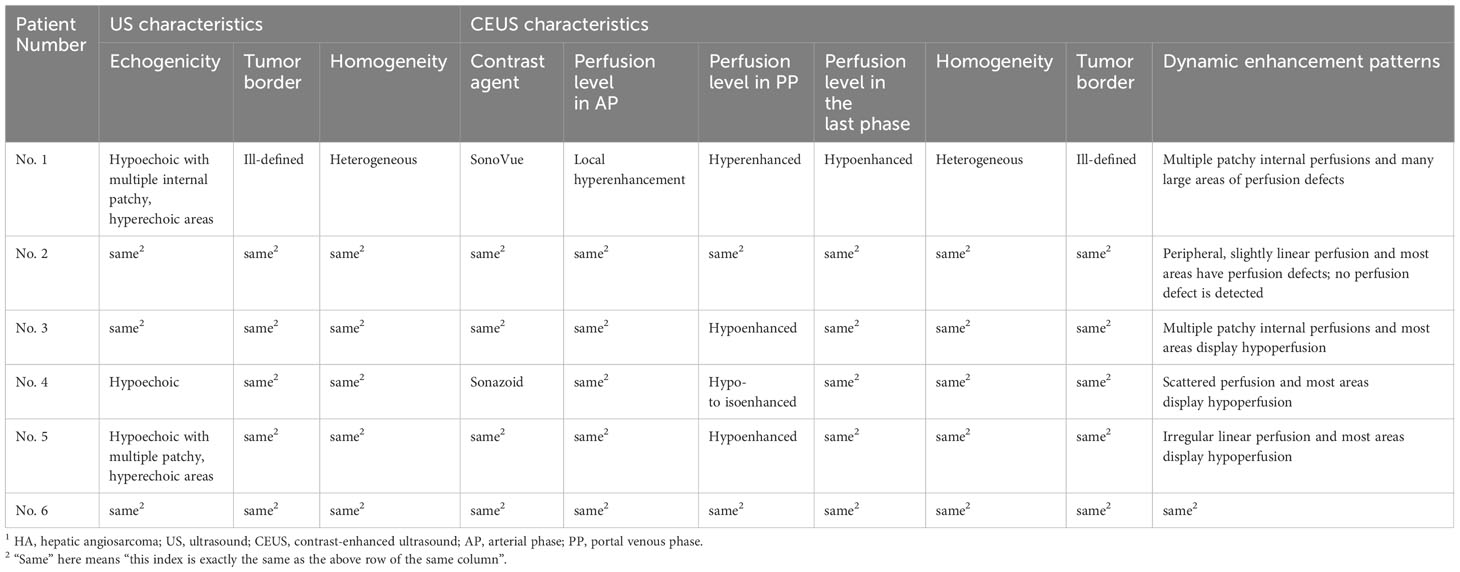 | Patient Number | US characteristics | | | CEUS characteristics | | | | | | |
|---|---|---|---|---|---|---|---|---|---|---|
| | Echogenicity | Tumor border | Homogeneity | Contrast agent | Perfusion level in AP | Perfusion level in PP | Perfusion level in the last phase | Homogeneity | Tumor border | Dynamic enhancement patterns |
| No. 1 | Hypoechoic with multiple internal patchy, hyperechoic areas | Ill-defined | Heterogeneous | SonoVue | Local hyperenhancement | Hyperenhanced | Hypoenhanced | Heterogeneous | Ill-defined | Multiple patchy internal perfusions and many large areas of perfusion defects |
| No. 2 | same$^2$ | same$^2$ | same$^2$ | same$^2$ | same$^2$ | same$^2$ | same$^2$ | same$^2$ | same$^2$ | Peripheral, slightly linear perfusion and most areas have perfusion defects; no perfusion defect is detected |
| No. 3 | same$^2$ | same$^2$ | same$^2$ | same$^2$ | same$^2$ | Hypoenhanced | same$^2$ | same$^2$ | same$^2$ | Multiple patchy internal perfusions and most areas display hypoperfusion |
| No. 4 | Hypoechoic | same$^2$ | same$^2$ | Sonazoid | same$^2$ | Hypo- to isoenhanced | same$^2$ | same$^2$ | same$^2$ | Scattered perfusion and most areas display hypoperfusion |
| No. 5 | Hypoechoic with multiple patchy, hyperechoic areas | same$^2$ | same$^2$ | same$^2$ | same$^2$ | Hypoenhanced | same$^2$ | same$^2$ | same$^2$ | Irregular linear perfusion and most areas display hypoperfusion |
| No. 6 | same$^2$ | same$^2$ | same$^2$ | same$^2$ | same$^2$ | same$^2$ | same$^2$ | same$^2$ | same$^2$ | same$^2$ |

$^1$ HA, hepatic angiosarcoma; US, ultrasound; CEUS, contrast-enhanced ultrasound; AP, arterial phase; PP, portal venous phase.
$^2$ "Same" here means "this index is exactly the same as the above row of the same column".